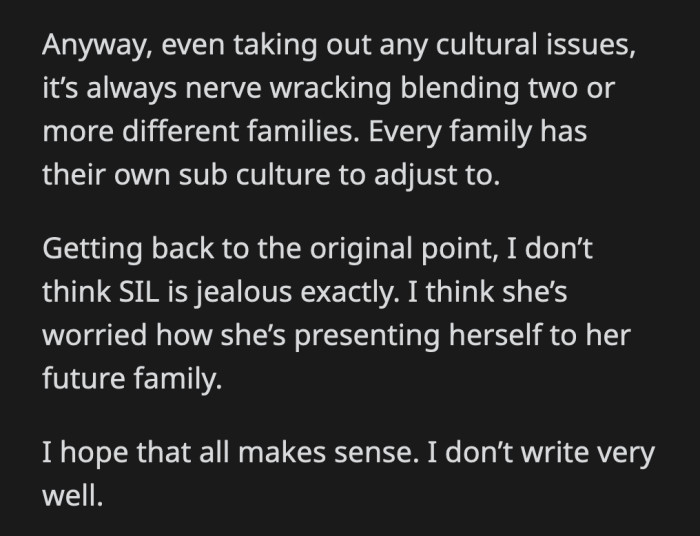 Anyway, even taking out any cultural issues, it's always nerve wracking blending two or more different families. Every family has their own sub culture to adjust to.

Getting back to the original point, I don't think SIL is jealous exactly. I think she's worried how she's presenting herself to her future family.

I hope that all makes sense. I don't write very well.